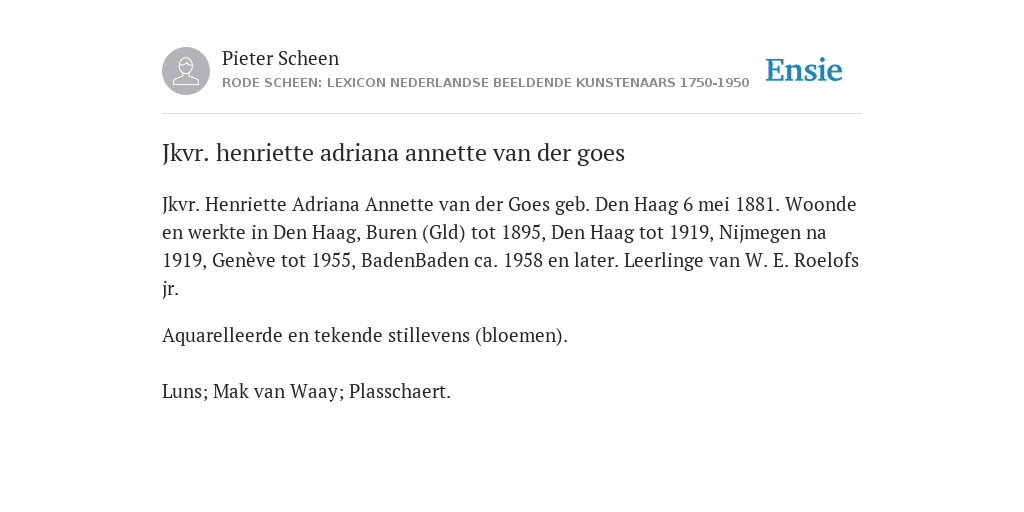 Pieter Scheen
RODE SCHEEN: LEXICON NEDERLANDSE BEELDENDE KUNSTENAARS 1750-1950

Ensie

Jkvr. henriette adriana annette van der goes

Jkvr. Henriette Adriana Annette van der Goes geb. Den Haag 6 mei 1881. Woonde en werkte in Den Haag, Buren (Gld) tot 1895, Den Haag tot 1919, Nijmegen na 1919, Genève tot 1955, BadenBaden ca. 1958 en later. Leerlinge van W. E. Roelofs jr.

Aquarelleerde en tekende stillevens (bloemen).

Luns; Mak van Waay; Plasschaert.